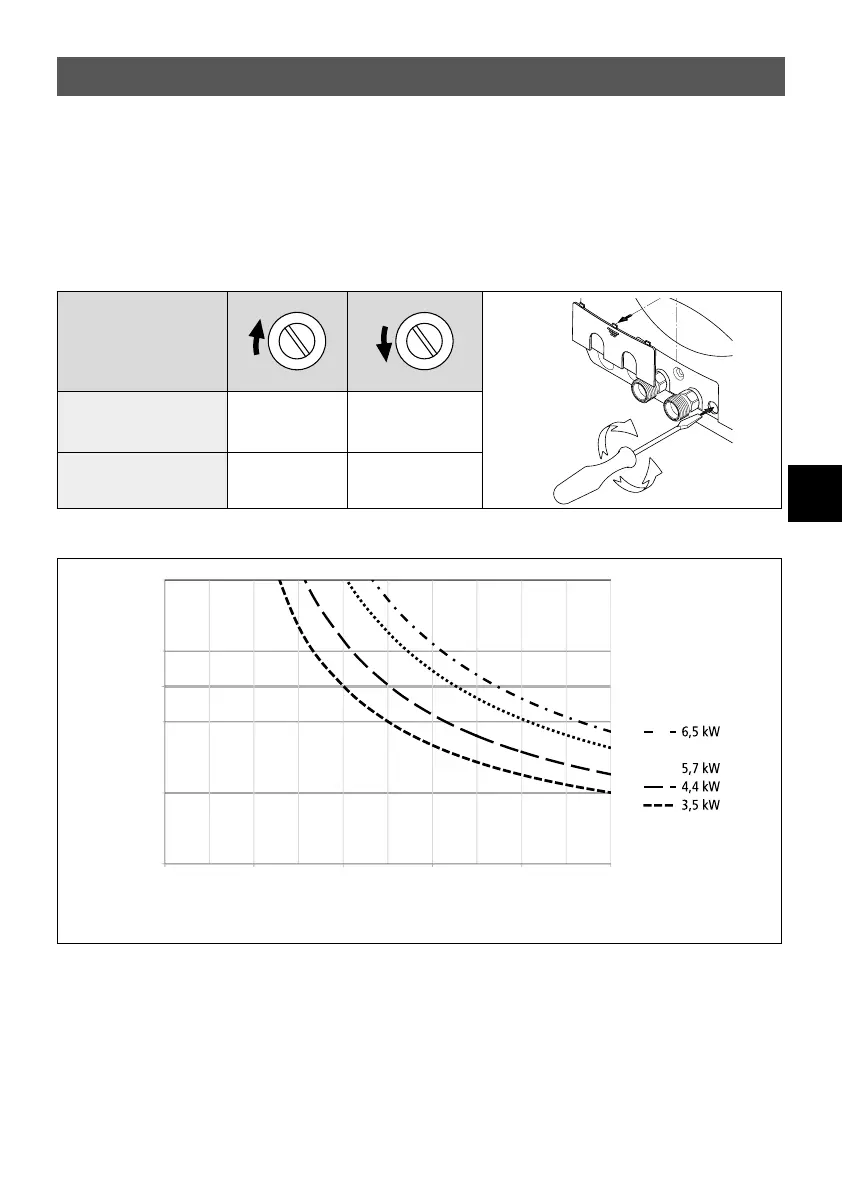 6,5 kW
5,7 kW
4,4 kW
3,5 kW